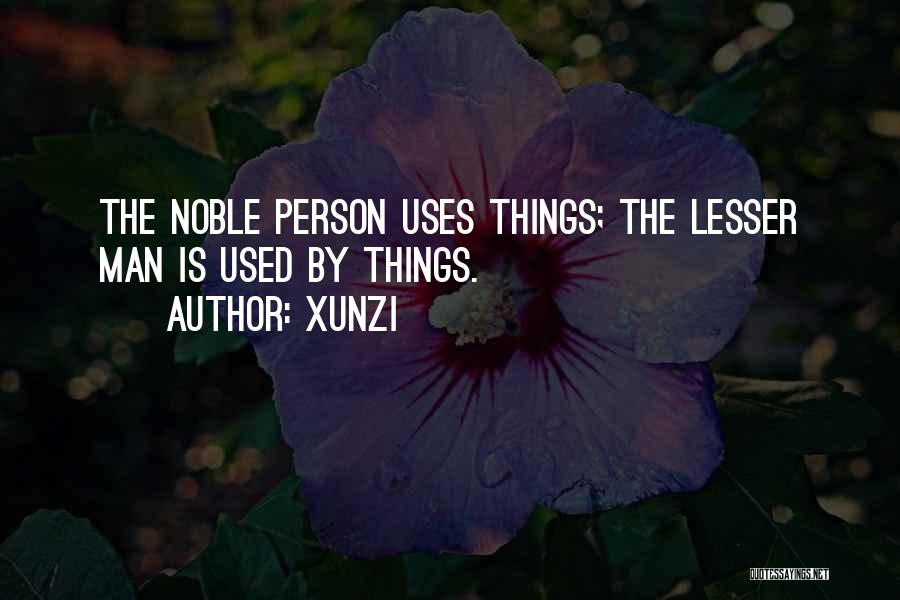 THE NOBLE PERSON USES THINGS; THE LESSER MAN IS USED BY THINGS.

AUTHOR: XUNZI

QUOTESSAYINGS.NET